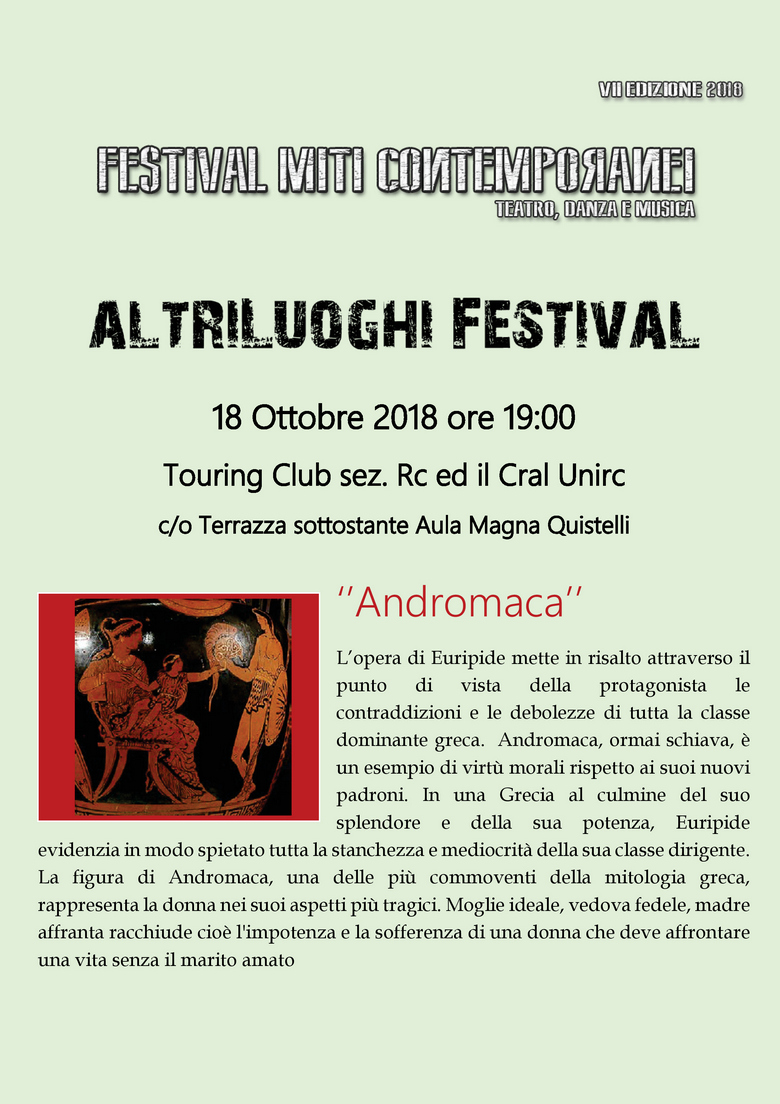 VII EDIZIONE 2018

FESTIVAL MITI CONTEMPORANEI

TEATRO, DANZA E MUSICA

ALTRILUOGHI FESTIVAL

18 Ottobre 2018 ore 19:00

Touring Club sez. Rc ed il Cral Unirc

c/o Terrazza sottostante Aula Magna Quistelli

''Andromaca''

L'opera di Euripide mette in risalto attraverso il punto di vista della protagonista le contraddizioni e le debolezze di tutta la classe dominante greca. Andromaca, ormai schiava, è un esempio di virtù morali rispetto ai suoi nuovi padroni. In una Grecia al culmine del suo splendore e della sua potenza, Euripide evidenzia in modo spietato tutta la stanchezza e mediocrità della sua classe dirigente. La figura di Andromaca, una delle più commoventi della mitologia greca, rappresenta la donna nei suoi aspetti più tragici. Moglie ideale, vedova fedele, madre affranta racchiude cioè l'impotenza e la sofferenza di una donna che deve affrontare una vita senza il marito amato